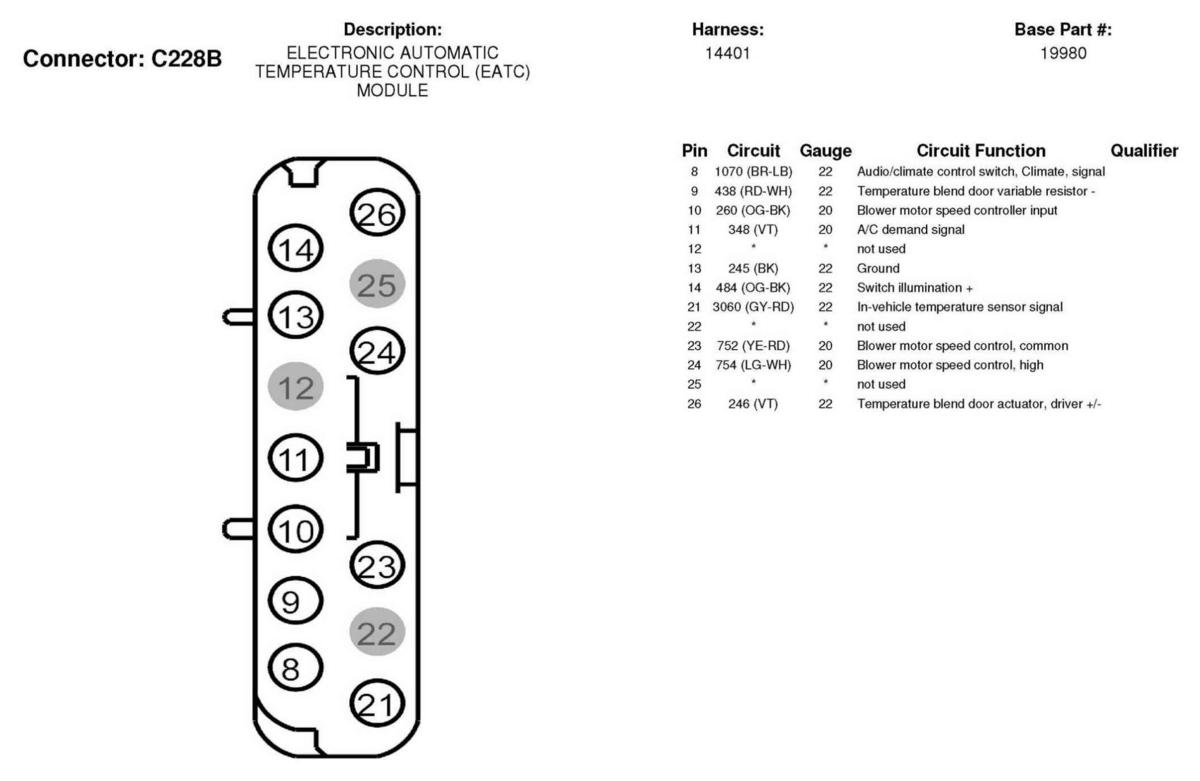 Connector: C228B

Description:
ELECTRONIC AUTOMATIC TEMPERATURE CONTROL (EATC) MODULE

Harness:
14401

Base Part #:
19980

26
14
25
13
24
12
11
10
23
9
22
8
21

| Pin | Circuit | Gauge | Circuit Function | Qualifier |
|---|---|---|---|---|
| 8 | 1070 (BR-LB) | 22 | Audio/climate control switch, Climate, signal | |
| 9 | 438 (RD-WH) | 22 | Temperature blend door variable resistor - | |
| 10 | 260 (OG-BK) | 20 | Blower motor speed controller input | |
| 11 | 348 (VT) | 20 | A/C demand signal | |
| 12 | * | * | not used | |
| 13 | 245 (BK) | 22 | Ground | |
| 14 | 484 (OG-BK) | 22 | Switch illumination + | |
| 21 | 3060 (GY-RD) | 22 | In-vehicle temperature sensor signal | |
| 22 | * | * | not used | |
| 23 | 752 (YE-RD) | 20 | Blower motor speed control, common | |
| 24 | 754 (LG-WH) | 20 | Blower motor speed control, high | |
| 25 | * | * | not used | |
| 26 | 246 (VT) | 22 | Temperature blend door actuator, driver +/- | |